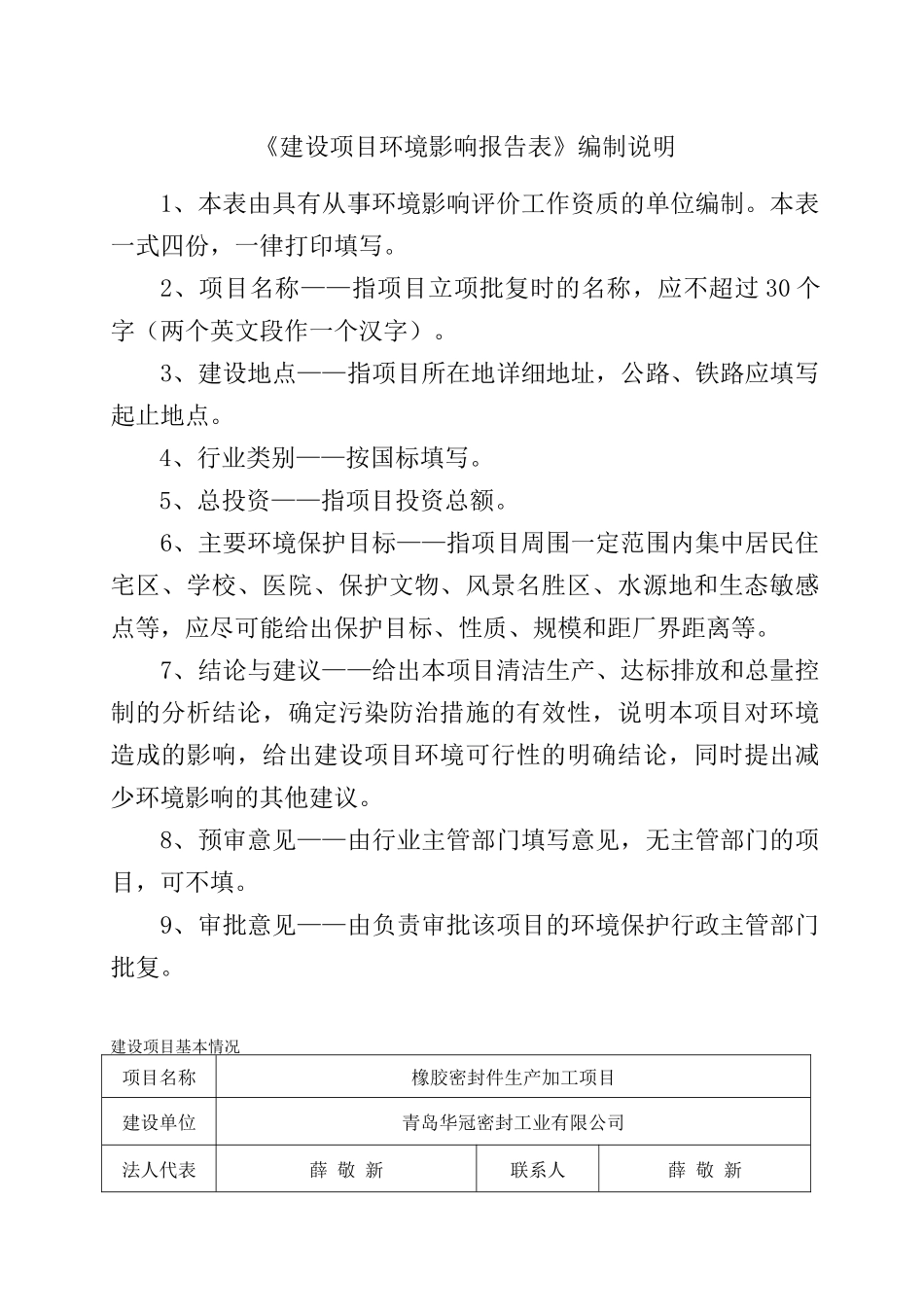 《建设项目环境影响报告表》编制说明

1、本表由具有从事环境影响评价工作资质的单位编制。本表一式四份，一律打印填写。

2、项目名称——指项目立项批复时的名称，应不超过 30 个字（两个英文段作一个汉字）。

3、建设地点——指项目所在地详细地址，公路、铁路应填写起止地点。

4、行业类别——按国标填写。

5、总投资——指项目投资总额。

6、主要环境保护目标——指项目周围一定范围内集中居民住宅区、学校、医院、保护文物、风景名胜区、水源地和生态敏感点等，应尽可能给出保护目标、性质、规模和距厂界距离等。

7、结论与建议——给出本项目清洁生产、达标排放和总量控制的分析结论，确定污染防治措施的有效性，说明本项目对环境造成的影响，给出建设项目环境可行性的明确结论，同时提出减少环境影响的其他建议。

8、预审意见——由行业主管部门填写意见，无主管部门的项目，可不填。

9、审批意见——由负责审批该项目的环境保护行政主管部门批复。

建设项目基本情况

| 项目名称 | 橡胶密封件生产加工项目 | | |
|---|---|---|---|
| 建设单位 | 青岛华冠密封工业有限公司 | | |
| 法人代表 | 薛 敬 新 | 联系人 | 薛 敬 新 |